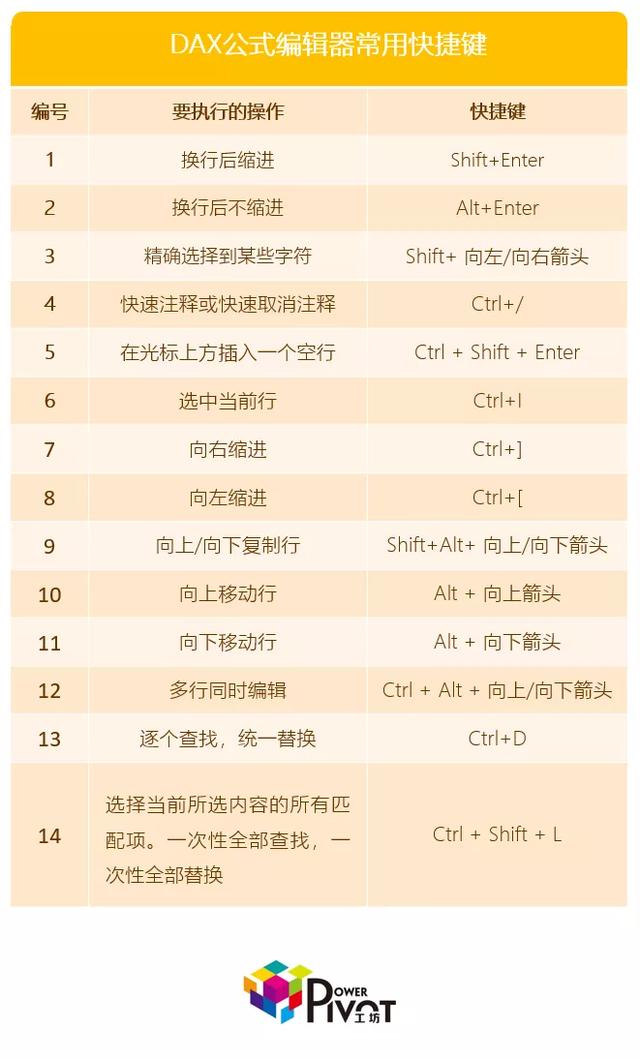 DAX公式编辑器常用快捷键

| 编号 | 要执行的操作 | 快捷键 |
|---|---|---|
| 1 | 换行后缩进 | Shift+Enter |
| 2 | 换行后不缩进 | Alt+Enter |
| 3 | 精确选择到某些字符 | Shift+ 向左/向右箭头 |
| 4 | 快速注释或快速取消注释 | Ctrl+/ |
| 5 | 在光标上方插入一个空行 | Ctrl + Shift + Enter |
| 6 | 选中当前行 | Ctrl+I |
| 7 | 向右缩进 | Ctrl+] |
| 8 | 向左缩进 | Ctrl+[ |
| 9 | 向上/向下复制行 | Shift+Alt+ 向上/向下箭头 |
| 10 | 向上移动行 | Alt + 向上箭头 |
| 11 | 向下移动行 | Alt + 向下箭头 |
| 12 | 多行同时编辑 | Ctrl + Alt + 向上/向下箭头 |
| 13 | 逐个查找，统一替换 | Ctrl+D |
| 14 | 选择当前所选内容的所有匹配项。一次性全部查找，一次性全部替换 | Ctrl + Shift + L |

POWER PIVOT 工坊